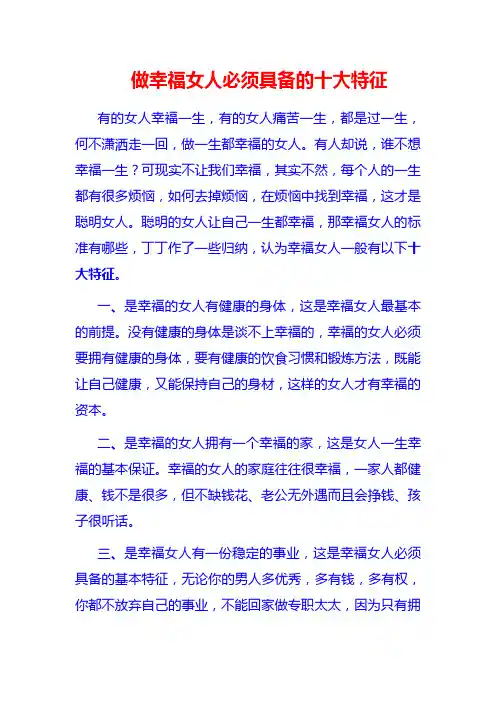 做幸福女人必须具备的十大特征

有的女人幸福一生，有的女人痛苦一生，都是过一生，何不潇洒走一回，做一生都幸福的女人。有人却说，谁不想幸福一生？可现实不让我们幸福，其实不然，每个人的一生都有很多烦恼，如何去掉烦恼，在烦恼中找到幸福，这才是聪明女人。聪明的女人让自己一生都幸福，那幸福女人的标准有哪些，丁丁作了一些归纳，认为幸福女人一般有以下十大特征。

一、是幸福的女人有健康的身体，这是幸福女人最基本的前提。没有健康的身体是谈不上幸福的，幸福的女人必须要拥有健康的身体，要有健康的饮食习惯和锻炼方法，既能让自己健康，又能保持自己的身材，这样的女人才有幸福的资本。

二、是幸福的女人拥有一个幸福的家，这是女人一生幸福的基本保证。幸福的女人的家庭往往很幸福，一家人都健康、钱不是很多，但不缺钱花、老公无外遇而且会挣钱、孩子很听话。

三、是幸福女人有一份稳定的事业，这是幸福女人必须具备的基本特征，无论你的男人多优秀，多有钱，多有权，你都不放弃自己的事业，不能回家做专职太太，因为只有拥